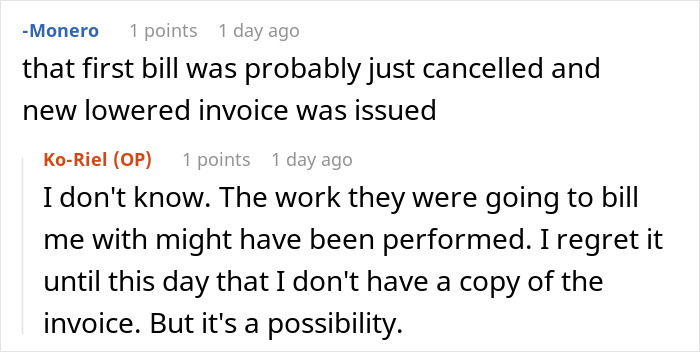 -Monero 1 points 1 day ago
that first bill was probably just cancelled and new lowered invoice was issued

Ko-Riel (OP) 1 points 1 day ago
I don't know. The work they were going to bill me with might have been performed. I regret it until this day that I don't have a copy of the invoice. But it's a possibility.